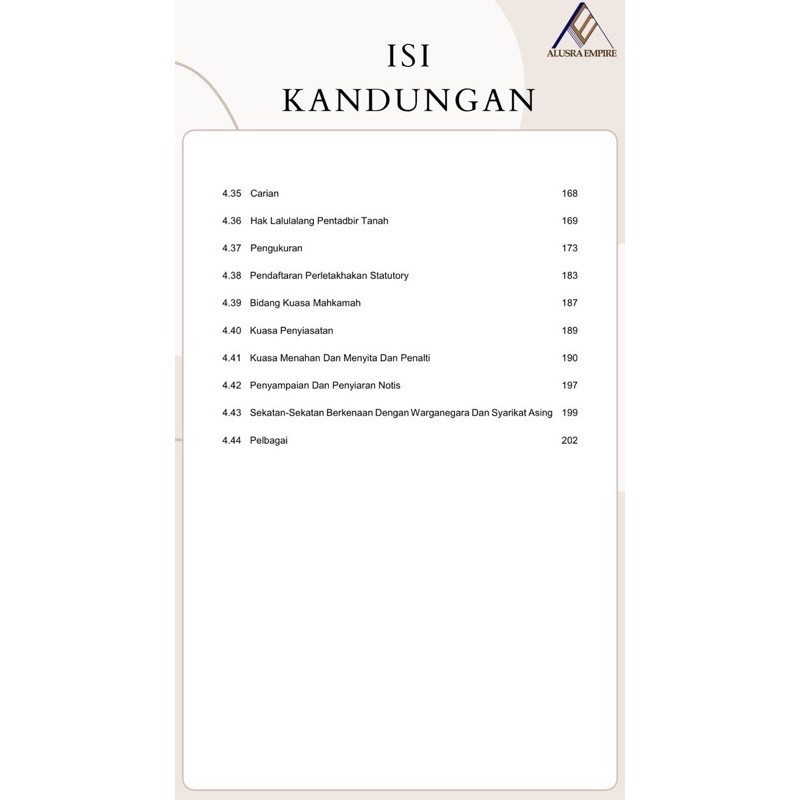 ALUSRA EMPIRE

ISI
KANDUNGAN

4.35 Carian 168

4.36 Hak Lalulalang Pentadbir Tanah 169

4.37 Pengukuran 173

4.38 Pendaftaran Perletakhakan Statutory 183

4.39 Bidang Kuasa Mahkamah 187

4.40 Kuasa Penyiasatan 189

4.41 Kuasa Menahan Dan Menyita Dan Penalti 190

4.42 Penyampaian Dan Penyiaran Notis 197

4.43 Sekatan-Sekatan Berkenaan Dengan Warganegara Dan Syarikat Asing 199

4.44 Pelbagai 202